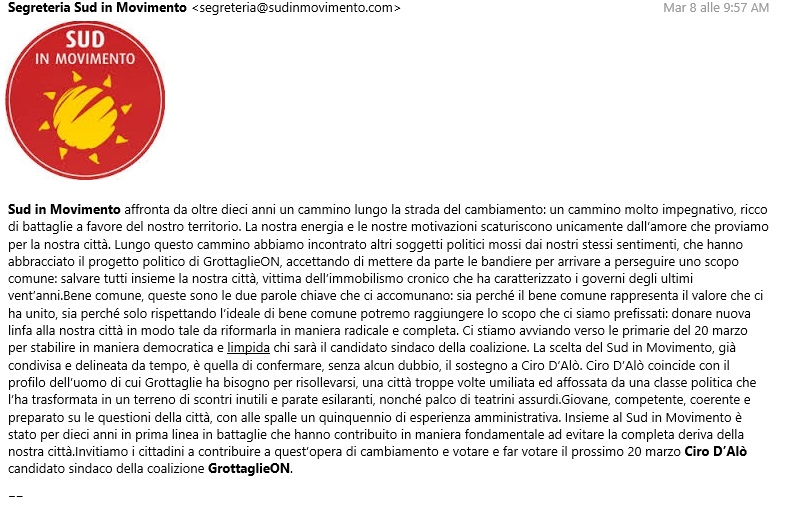 Segreteria Sud in Movimento <segreteria@sudinmovimento.com>

Mar 8 alle 9:57 AM

SUD
IN MOVIMENTO

Sud in Movimento affronta da oltre dieci anni un cammino lungo la strada del cambiamento: un cammino molto impegnativo, ricco di battaglie a favore del nostro territorio. La nostra energia e le nostre motivazioni scaturiscono unicamente dall'amore che proviamo per la nostra città. Lungo questo cammino abbiamo incontrato altri soggetti politici mossi dai nostri stessi sentimenti, che hanno abbracciato il progetto politico di GrottaglieON, accettando di mettere da parte le bandiere per arrivare a perseguire uno scopo comune: salvare tutti insieme la nostra città, vittima dell'immobilismo cronico che ha caratterizzato i governi degli ultimi vent'anni.Bene comune, queste sono le due parole chiave che ci accomunano: sia perché il bene comune rappresenta il valore che ci ha unito, sia perché solo rispettando l'ideale di bene comune potremo raggiungere lo scopo che ci siamo prefissati: donare nuova linfa alla nostra città in modo tale da riformarla in maniera radicale e completa. Ci stiamo avviando verso le primarie del 20 marzo per stabilire in maniera democratica e limpida chi sarà il candidato sindaco della coalizione. La scelta del Sud in Movimento, già condivisa e delineata da tempo, è quella di confermare, senza alcun dubbio, il sostegno a Ciro D'Alò. Ciro D'Alò coincide con il profilo dell'uomo di cui Grottaglie ha bisogno per risollevarsi, una città troppe volte umiliata ed affossata da una classe politica che l'ha trasformata in un terreno di scontri inutili e parate esilaranti, nonché palco di teatrini assurdi.Giovane, competente, coerente e preparato su le questioni della città, con alle spalle un quinquennio di esperienza amministrativa. Insieme al Sud in Movimento è stato per dieci anni in prima linea in battaglie che hanno contribuito in maniera fondamentale ad evitare la completa deriva della nostra città.Invitiamo i cittadini a contribuire a quest'opera di cambiamento e votare e far votare il prossimo 20 marzo Ciro D'Alò candidato sindaco della coalizione GrottaglieON.

--